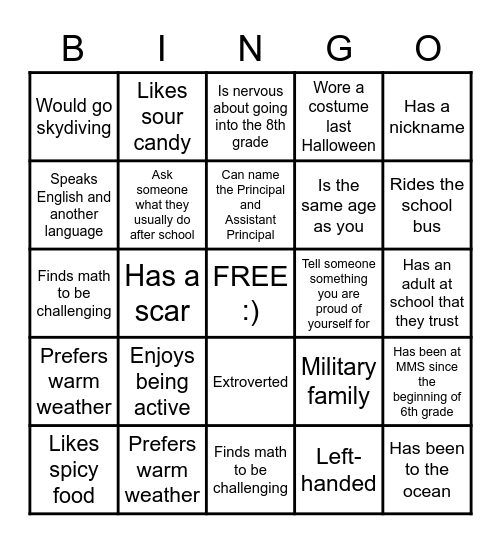 | B | I | N | G | O |
|---|---|---|---|---|
| Would go skydiving | Likes sour candy | Is nervous about going into the 8th grade | Wore a costume last Halloween | Has a nickname |
| Speaks English and another language | Ask someone what they usually do after school | Can name the Principal and Assistant Principal | Is the same age as you | Rides the school bus |
| Finds math to be challenging | Has a scar | FREE :) | Tell someone something you are proud of yourself for | Has an adult at school that they trust |
| Prefers warm weather | Enjoys being active | Extroverted | Military family | Has been at MMS since the beginning of 6th grade |
| Likes spicy food | Prefers warm weather | Finds math to be challenging | Left-handed | Has been to the ocean |